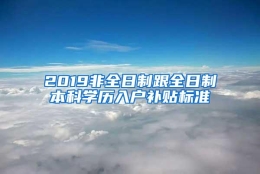 2019非全日制跟全日制本科学历入户补贴标准